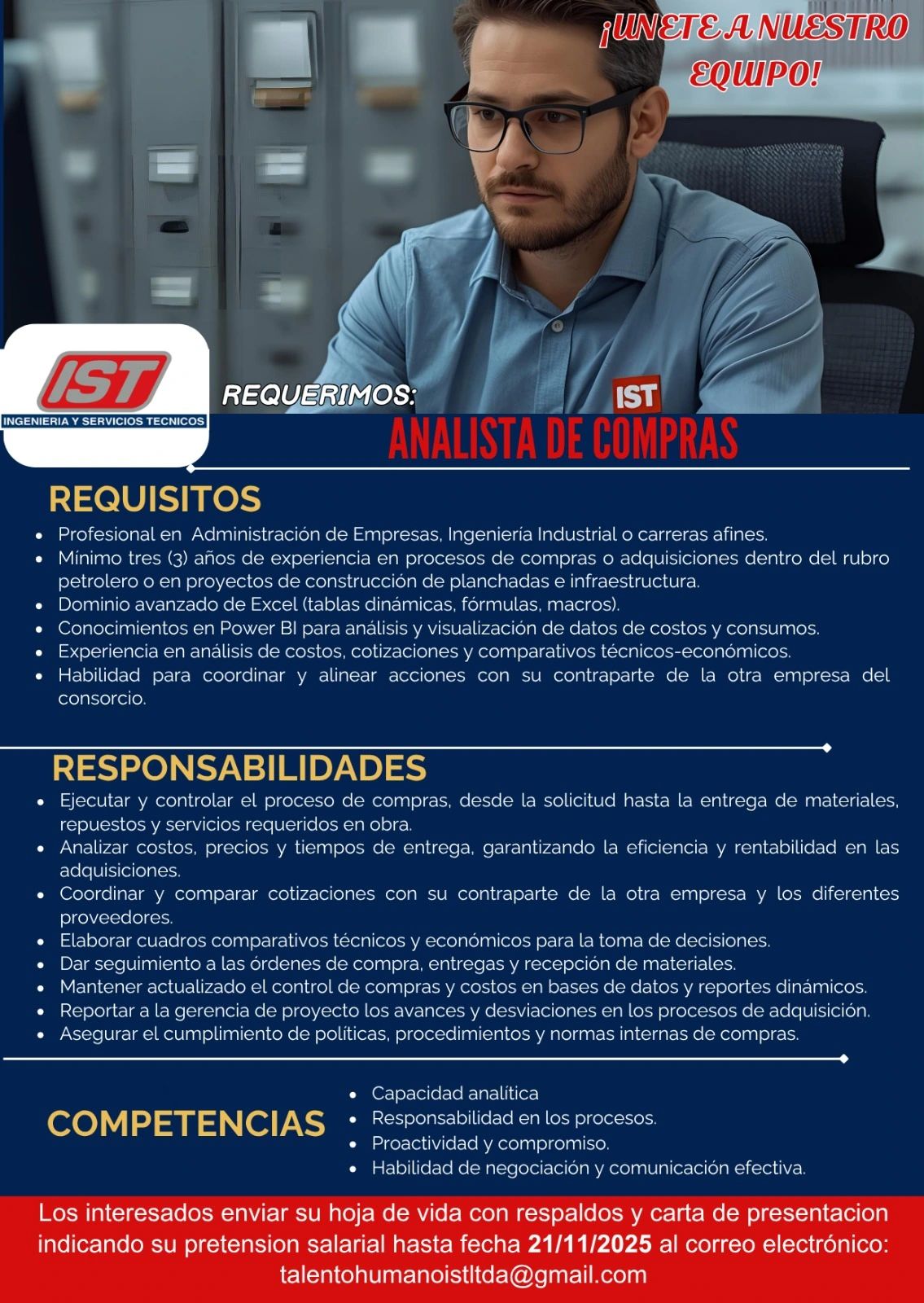 ¡UNETE A NUESTRO EQUIPO!

IST
INGENIERIA Y SERVICIOS TECNICOS

REQUERIMOS:

IST

ANALISTA DE COMPRAS

REQUISITOS

- Profesional en Administración de Empresas, Ingeniería Industrial o carreras afines.
- Mínimo tres (3) años de experiencia en procesos de compras o adquisiciones dentro del rubro petrolero o en proyectos de construcción de planchadas e infraestructura.
- Dominio avanzado de Excel (tablas dinámicas, fórmulas, macros).
- Conocimientos en Power BI para análisis y visualización de datos de costos y consumos.
- Experiencia en análisis de costos, cotizaciones y comparativos técnicos-económicos.
- Habilidad para coordinar y alinear acciones con su contraparte de la otra empresa del consorcio.

RESPONSABILIDADES

- Ejecutar y controlar el proceso de compras, desde la solicitud hasta la entrega de materiales, repuestos y servicios requeridos en obra.
- Analizar costos, precios y tiempos de entrega, garantizando la eficiencia y rentabilidad en las adquisiciones.
- Coordinar y comparar cotizaciones con su contraparte de la otra empresa y los diferentes proveedores.
- Elaborar cuadros comparativos técnicos y económicos para la toma de decisiones.
- Dar seguimiento a las órdenes de compra, entregas y recepción de materiales.
- Mantener actualizado el control de compras y costos en bases de datos y reportes dinámicos.
- Reportar a la gerencia de proyecto los avances y desviaciones en los procesos de adquisición.
- Asegurar el cumplimiento de políticas, procedimientos y normas internas de compras.

COMPETENCIAS

- Capacidad analítica
- Responsabilidad en los procesos.
- Proactividad y compromiso.
- Habilidad de negociación y comunicación efectiva.

Los interesados enviar su hoja de vida con respaldos y carta de presentacion indicando su pretension salarial hasta fecha 21/11/2025 al correo electrónico: talentohumanoistltda@gmail.com